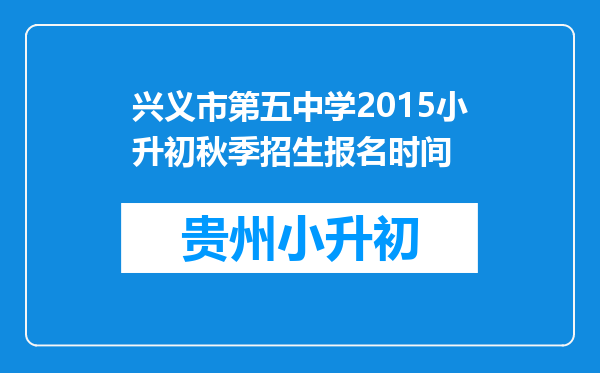 兴义市第五中学2015小升初秋季招生报名时间

贵州小升初